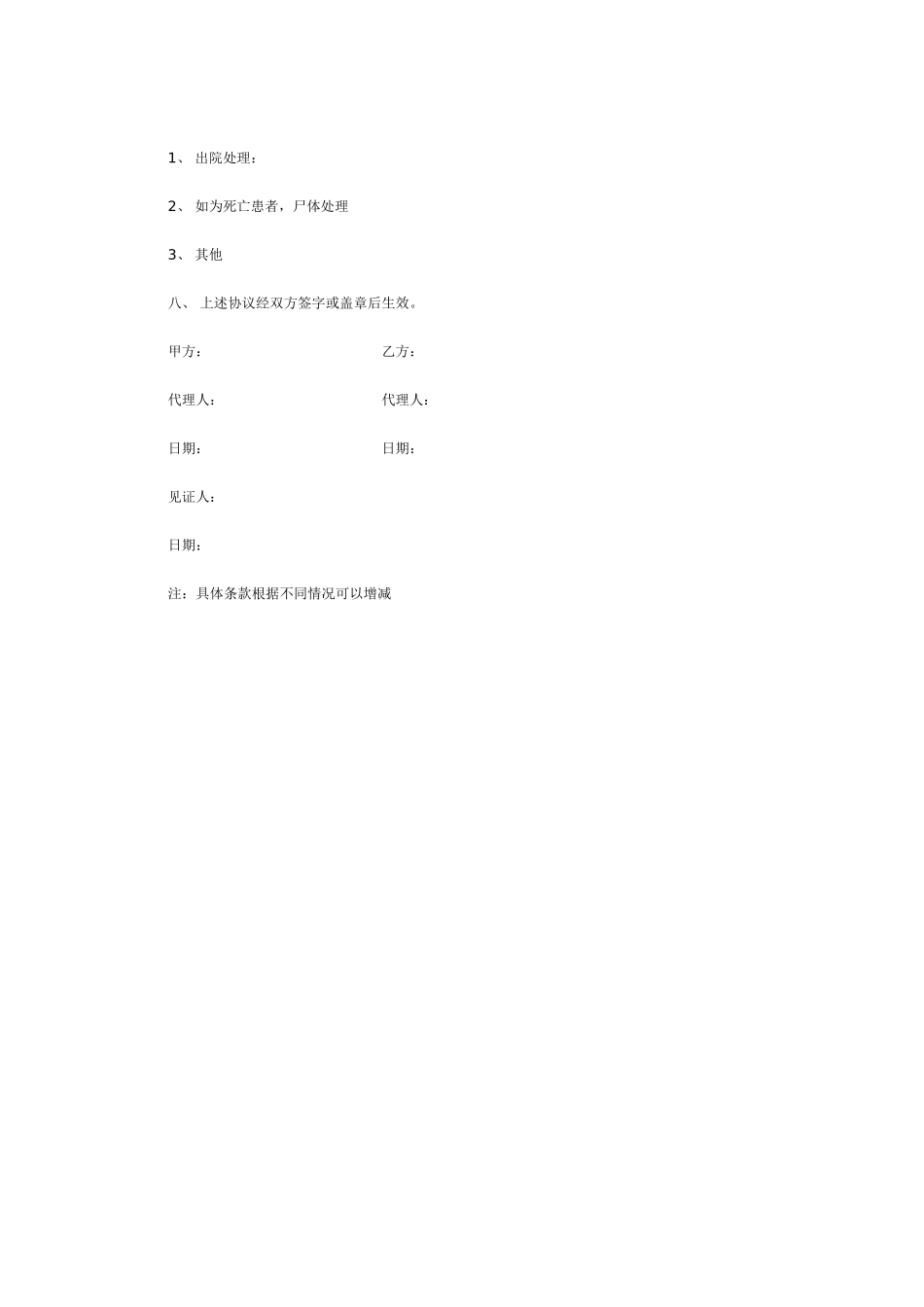 1、 出院处理：

2、 如为死亡患者，尸体处理

3、 其他

八、 上述协议经双方签字或盖章后生效。

甲方：　　　　　　　　　乙方：

代理人：　　　　　　　　代理人：

日期：　　　　　　　　　日期：

见证人：

日期：

注：具体条款根据不同情况可以增减